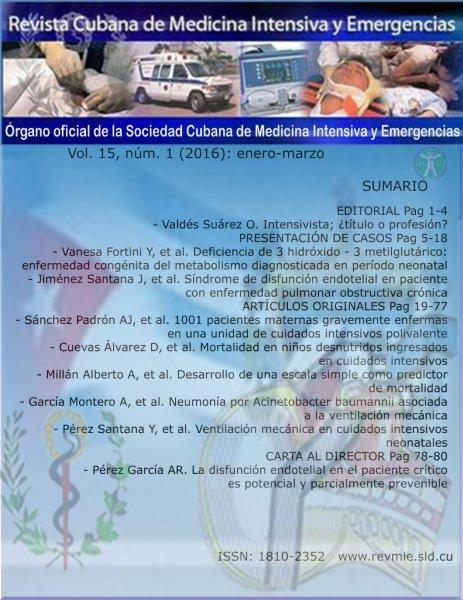 Revista Cubana de Medicina Intensiva y Emergencias

Órgano oficial de la Sociedad Cubana de Medicina Intensiva y Emergencias

Vol. 15, núm. 1 (2016): enero-marzo

SUMARIO

EDITORIAL Pag 1-4

- Valdés Suárez O. Intensivista; ¿título o profesión?

PRESENTACIÓN DE CASOS Pag 5-18

- Vanesa Fortini Y, et al. Deficiencia de 3 hidróxido - 3 metilglutárico: enfermedad congénita del metabolismo diagnosticada en período neonatal

- Jiménez Santana J, et al. Síndrome de disfunción endotelial en paciente con enfermedad pulmonar obstructiva crónica

ARTÍCULOS ORIGINALES Pag 19-77

- Sánchez Padrón AJ, et al. 1001 pacientes maternas gravemente enfermas en una unidad de cuidados intensivos polivalente

- Cuevas Álvarez D, et al. Mortalidad en niños desnutridos ingresados en cuidados intensivos

- Millán Alberto A, et al. Desarrollo de una escala simple como predictor de mortalidad

- García Montero A, et al. Neumonía por Acinetobacter baumannii asociada a la ventilación mecánica

- Pérez Santana Y, et al. Ventilación mecánica en cuidados intensivos neonatales

CARTA AL DIRECTOR Pag 78-80

- Pérez García AR. La disfunción endotelial en el paciente crítico es potencial y parcialmente prevenible

ISSN: 1810-2352 www.revmie.sld.cu